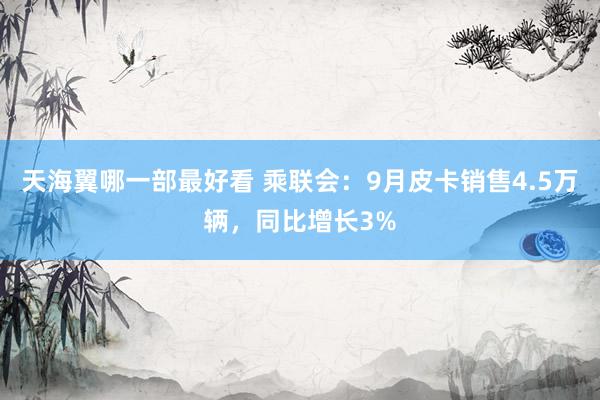 天海翼哪一部最好看 乘联会：9月皮卡销售4.5万辆，同比增长3%